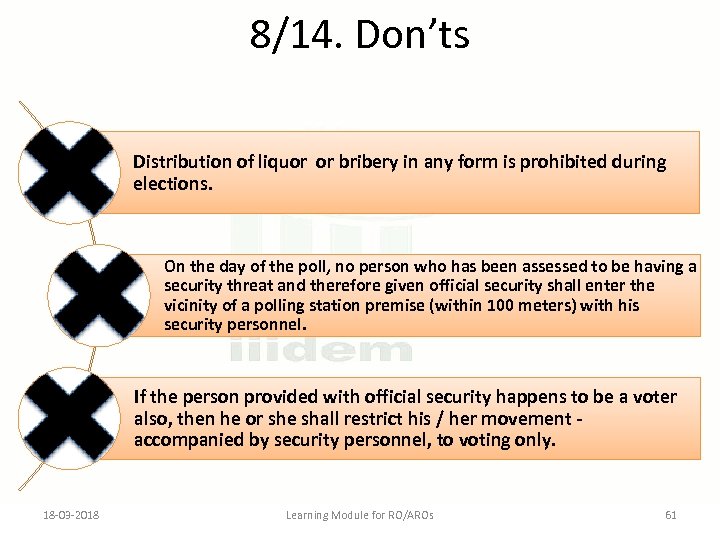 8/14. Don'ts

Distribution of liquor or bribery in any form is prohibited during elections.

On the day of the poll, no person who has been assessed to be having a security threat and therefore given official security shall enter the vicinity of a polling station premise (within 100 meters) with his security personnel.

iiidem

If the person provided with official security happens to be a voter also, then he or she shall restrict his / her movement - accompanied by security personnel, to voting only.

18-03-2018

Learning Module for RO/AROs

61